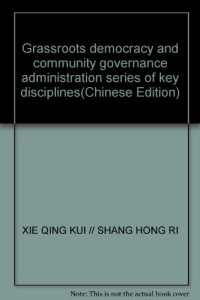 Grassroots democracy and community governance administration series of key disciplines(Chinese Edition)

XIE QING KUI // SHANG HONG RI

Note: This is not the actual book cover